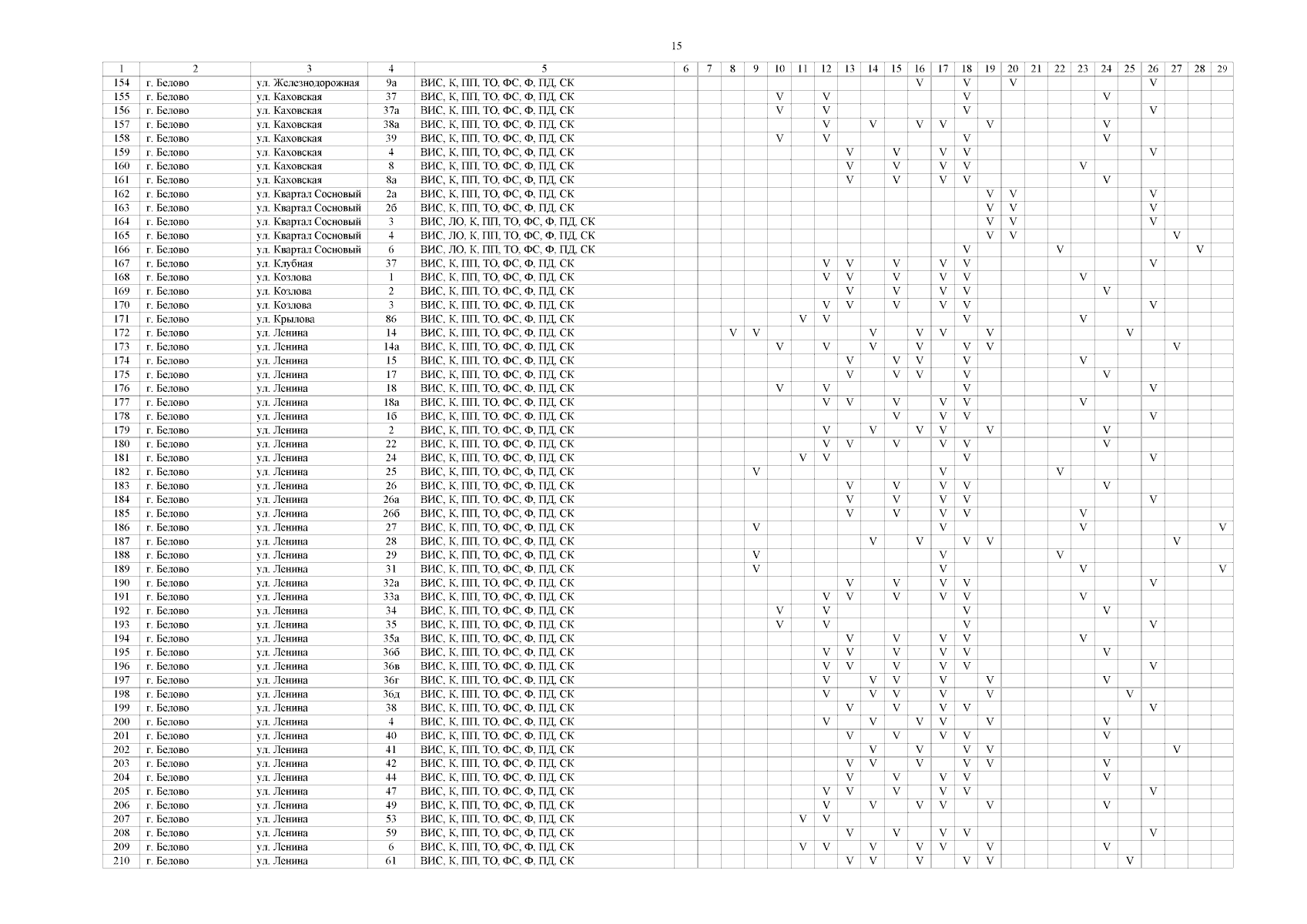 15

| 1 | 2 | 3 | 4 | 5 | 6 | 7 | 8 | 9 | 10 | 11 | 12 | 13 | 14 | 15 | 16 | 17 | 18 | 19 | 20 | 21 | 22 | 23 | 24 | 25 | 26 | 27 | 28 | 29 |
|---|---|---|---|---|---|---|---|---|---|---|---|---|---|---|---|---|---|---|---|---|---|---|---|---|---|---|---|---|
| 154 | г. Белово | ул. Железнодорожная | 9а | ВИС, К, ПП, ТО, ФС, Ф, ПД, СК | | | | | | | | | | | V | | V | | V | | | | | | V | | | |
| 155 | г. Белово | ул. Каховская | 37 | ВИС, К, ПП, ТО, ФС, Ф, ПД, СК | | | | | V | | V | | | | | | V | | | | | | V | | | | | |
| 156 | г. Белово | ул. Каховская | 37а | ВИС, К, ПП, ТО, ФС, Ф, ПД, СК | | | | | V | | V | | | | | | V | | | | | | | | V | | | |
| 157 | г. Белово | ул. Каховская | 38а | ВИС, К, ПП, ТО, ФС, Ф, ПД, СК | | | | | | | V | | V | | V | V | | V | | | | | V | | | | | |
| 158 | г. Белово | ул. Каховская | 39 | ВИС, К, ПП, ТО, ФС, Ф, ПД, СК | | | | | V | | V | | | | | | V | | | | | | V | | | | | |
| 159 | г. Белово | ул. Каховская | 4 | ВИС, К, ПП, ТО, ФС, Ф, ПД, СК | | | | | | | | V | | V | | V | V | | | | | | | | V | | | |
| 160 | г. Белово | ул. Каховская | 8 | ВИС, К, ПП, ТО, ФС, Ф, ПД, СК | | | | | | | | V | | V | | V | V | | | | | V | | | | | | |
| 161 | г. Белово | ул. Каховская | 8а | ВИС, К, ПП, ТО, ФС, Ф, ПД, СК | | | | | | | | V | | V | | V | V | | | | | | V | | | | | |
| 162 | г. Белово | ул. Квартал Сосновый | 2а | ВИС, К, ПП, ТО, ФС, Ф, ПД, СК | | | | | | | | | | | | | | V | V | | | | | | V | | | |
| 163 | г. Белово | ул. Квартал Сосновый | 2б | ВИС, К, ПП, ТО, ФС, Ф, ПД, СК | | | | | | | | | | | | | | V | V | | | | | | V | | | |
| 164 | г. Белово | ул. Квартал Сосновый | 3 | ВИС, ЛО, К, ПП, ТО, ФС, Ф, ПД, СК | | | | | | | | | | | | | | V | V | | | | | | V | | | |
| 165 | г. Белово | ул. Квартал Сосновый | 4 | ВИС, ЛО, К, ПП, ТО, ФС, Ф, ПД, СК | | | | | | | | | | | | | | V | V | | | | | | | V | | |
| 166 | г. Белово | ул. Квартал Сосновый | 6 | ВИС, ЛО, К, ПП, ТО, ФС, Ф, ПД, СК | | | | | | | | | | | | | V | | | | V | | | | | | V | |
| 167 | г. Белово | ул. Клубная | 37 | ВИС, К, ПП, ТО, ФС, Ф, ПД, СК | | | | | | | V | V | | V | | V | V | | | | | | | | V | | | |
| 168 | г. Белово | ул. Козлова | 1 | ВИС, К, ПП, ТО, ФС, Ф, ПД, СК | | | | | | | V | V | | V | | V | V | | | | | V | | | | | | |
| 169 | г. Белово | ул. Козлова | 2 | ВИС, К, ПП, ТО, ФС, Ф, ПД, СК | | | | | | | | V | | V | | V | V | | | | | | V | | | | | |
| 170 | г. Белово | ул. Козлова | 3 | ВИС, К, ПП, ТО, ФС, Ф, ПД, СК | | | | | | | V | V | | V | | V | V | | | | | | | | V | | | |
| 171 | г. Белово | ул. Крылова | 86 | ВИС, К, ПП, ТО, ФС, Ф, ПД, СК | | | | | | V | V | | | | | | V | | | | | V | | | | | | |
| 172 | г. Белово | ул. Ленина | 14 | ВИС, К, ПП, ТО, ФС, Ф, ПД, СК | | | V | V | | | | | V | | V | V | | V | | | | | | V | | | | |
| 173 | г. Белово | ул. Ленина | 14а | ВИС, К, ПП, ТО, ФС, Ф, ПД, СК | | | | | V | | V | | V | | V | | V | V | | | | | | | | V | | |
| 174 | г. Белово | ул. Ленина | 15 | ВИС, К, ПП, ТО, ФС, Ф, ПД, СК | | | | | | | | V | | V | V | | V | | | | | V | | | | | | |
| 175 | г. Белово | ул. Ленина | 17 | ВИС, К, ПП, ТО, ФС, Ф, ПД, СК | | | | | | | | V | | V | V | | V | | | | | | V | | | | | |
| 176 | г. Белово | ул. Ленина | 18 | ВИС, К, ПП, ТО, ФС, Ф, ПД, СК | | | | | V | | V | | | | | | V | | | | | | | | V | | | |
| 177 | г. Белово | ул. Ленина | 18а | ВИС, К, ПП, ТО, ФС, Ф, ПД, СК | | | | | | | V | V | | V | | V | V | | | | | V | | | | | | |
| 178 | г. Белово | ул. Ленина | 1б | ВИС, К, ПП, ТО, ФС, Ф, ПД, СК | | | | | | | | | | V | | V | V | | | | | | | | V | | | |
| 179 | г. Белово | ул. Ленина | 2 | ВИС, К, ПП, ТО, ФС, Ф, ПД, СК | | | | | | | V | | V | | V | V | | V | | | | | V | | | | | |
| 180 | г. Белово | ул. Ленина | 22 | ВИС, К, ПП, ТО, ФС, Ф, ПД, СК | | | | | | | V | V | | V | | V | V | | | | | | V | | | | | |
| 181 | г. Белово | ул. Ленина | 24 | ВИС, К, ПП, ТО, ФС, Ф, ПД, СК | | | | | | V | V | | | | | | V | | | | | | | | V | | | |
| 182 | г. Белово | ул. Ленина | 25 | ВИС, К, ПП, ТО, ФС, Ф, ПД, СК | | | | V | | | | | | | | V | | | | | V | | | | | | | |
| 183 | г. Белово | ул. Ленина | 26 | ВИС, К, ПП, ТО, ФС, Ф, ПД, СК | | | | | | | | V | | V | | V | V | | | | | | V | | | | | |
| 184 | г. Белово | ул. Ленина | 26а | ВИС, К, ПП, ТО, ФС, Ф, ПД, СК | | | | | | | | V | | V | | V | V | | | | | | | | V | | | |
| 185 | г. Белово | ул. Ленина | 26б | ВИС, К, ПП, ТО, ФС, Ф, ПД, СК | | | | | | | | V | | V | | V | V | | | | | V | | | | | | |
| 186 | г. Белово | ул. Ленина | 27 | ВИС, К, ПП, ТО, ФС, Ф, ПД, СК | | | | V | | | | | | | | V | | | | | | V | | | | | | V |
| 187 | г. Белово | ул. Ленина | 28 | ВИС, К, ПП, ТО, ФС, Ф, ПД, СК | | | | | | | | | V | | V | | V | V | | | | | | | | V | | |
| 188 | г. Белово | ул. Ленина | 29 | ВИС, К, ПП, ТО, ФС, Ф, ПД, СК | | | | V | | | | | | | | V | | | | | V | | | | | | | |
| 189 | г. Белово | ул. Ленина | 31 | ВИС, К, ПП, ТО, ФС, Ф, ПД, СК | | | | V | | | | | | | | V | | | | | | V | | | | | | V |
| 190 | г. Белово | ул. Ленина | 32а | ВИС, К, ПП, ТО, ФС, Ф, ПД, СК | | | | | | | | V | | V | | V | V | | | | | | | | V | | | |
| 191 | г. Белово | ул. Ленина | 33а | ВИС, К, ПП, ТО, ФС, Ф, ПД, СК | | | | | | | V | V | | V | | V | V | | | | | V | | | | | | |
| 192 | г. Белово | ул. Ленина | 34 | ВИС, К, ПП, ТО, ФС, Ф, ПД, СК | | | | | V | | V | | | | | | V | | | | | | V | | | | | |
| 193 | г. Белово | ул. Ленина | 35 | ВИС, К, ПП, ТО, ФС, Ф, ПД, СК | | | | | V | | V | | | | | | V | | | | | | | | V | | | |
| 194 | г. Белово | ул. Ленина | 35а | ВИС, К, ПП, ТО, ФС, Ф, ПД, СК | | | | | | | | V | | V | | V | V | | | | | V | | | | | | |
| 195 | г. Белово | ул. Ленина | 36б | ВИС, К, ПП, ТО, ФС, Ф, ПД, СК | | | | | | | V | V | | V | | V | V | | | | | | V | | | | | |
| 196 | г. Белово | ул. Ленина | 36в | ВИС, К, ПП, ТО, ФС, Ф, ПД, СК | | | | | | | V | V | | V | | V | V | | | | | | | | V | | | |
| 197 | г. Белово | ул. Ленина | 36г | ВИС, К, ПП, ТО, ФС, Ф, ПД, СК | | | | | | | V | | V | V | | V | | V | | | | | V | | | | | |
| 198 | г. Белово | ул. Ленина | 36д | ВИС, К, ПП, ТО, ФС, Ф, ПД, СК | | | | | | | V | | V | V | | V | | V | | | | | | V | | | | |
| 199 | г. Белово | ул. Ленина | 38 | ВИС, К, ПП, ТО, ФС, Ф, ПД, СК | | | | | | | | V | | V | | V | V | | | | | | | | V | | | |
| 200 | г. Белово | ул. Ленина | 4 | ВИС, К, ПП, ТО, ФС, Ф, ПД, СК | | | | | | | V | | V | | V | V | | V | | | | | V | | | | | |
| 201 | г. Белово | ул. Ленина | 40 | ВИС, К, ПП, ТО, ФС, Ф, ПД, СК | | | | | | | | V | | V | | V | V | | | | | | V | | | | | |
| 202 | г. Белово | ул. Ленина | 41 | ВИС, К, ПП, ТО, ФС, Ф, ПД, СК | | | | | | | | | V | | V | | V | V | | | | | | | | V | | |
| 203 | г. Белово | ул. Ленина | 42 | ВИС, К, ПП, ТО, ФС, Ф, ПД, СК | | | | | | | | V | V | | V | | V | V | | | | | V | | | | | |
| 204 | г. Белово | ул. Ленина | 44 | ВИС, К, ПП, ТО, ФС, Ф, ПД, СК | | | | | | | | V | | V | | V | V | | | | | | V | | | | | |
| 205 | г. Белово | ул. Ленина | 47 | ВИС, К, ПП, ТО, ФС, Ф, ПД, СК | | | | | | | V | V | | V | | V | V | | | | | | | | V | | | |
| 206 | г. Белово | ул. Ленина | 49 | ВИС, К, ПП, ТО, ФС, Ф, ПД, СК | | | | | | | V | | V | | V | V | | V | | | | | V | | | | | |
| 207 | г. Белово | ул. Ленина | 53 | ВИС, К, ПП, ТО, ФС, Ф, ПД, СК | | | | | | V | V | | | | | | | | | | | | | | | | | |
| 208 | г. Белово | ул. Ленина | 59 | ВИС, К, ПП, ТО, ФС, Ф, ПД, СК | | | | | | | | V | | V | | V | V | | | | | | | | V | | | |
| 209 | г. Белово | ул. Ленина | 6 | ВИС, К, ПП, ТО, ФС, Ф, ПД, СК | | | | | | V | V | | V | | V | V | | V | | | | | V | | | | | |
| 210 | г. Белово | ул. Ленина | 61 | ВИС, К, ПП, ТО, ФС, Ф, ПД, СК | | | | | | | | V | V | | V | | V | V | | | | | | V | | | | |